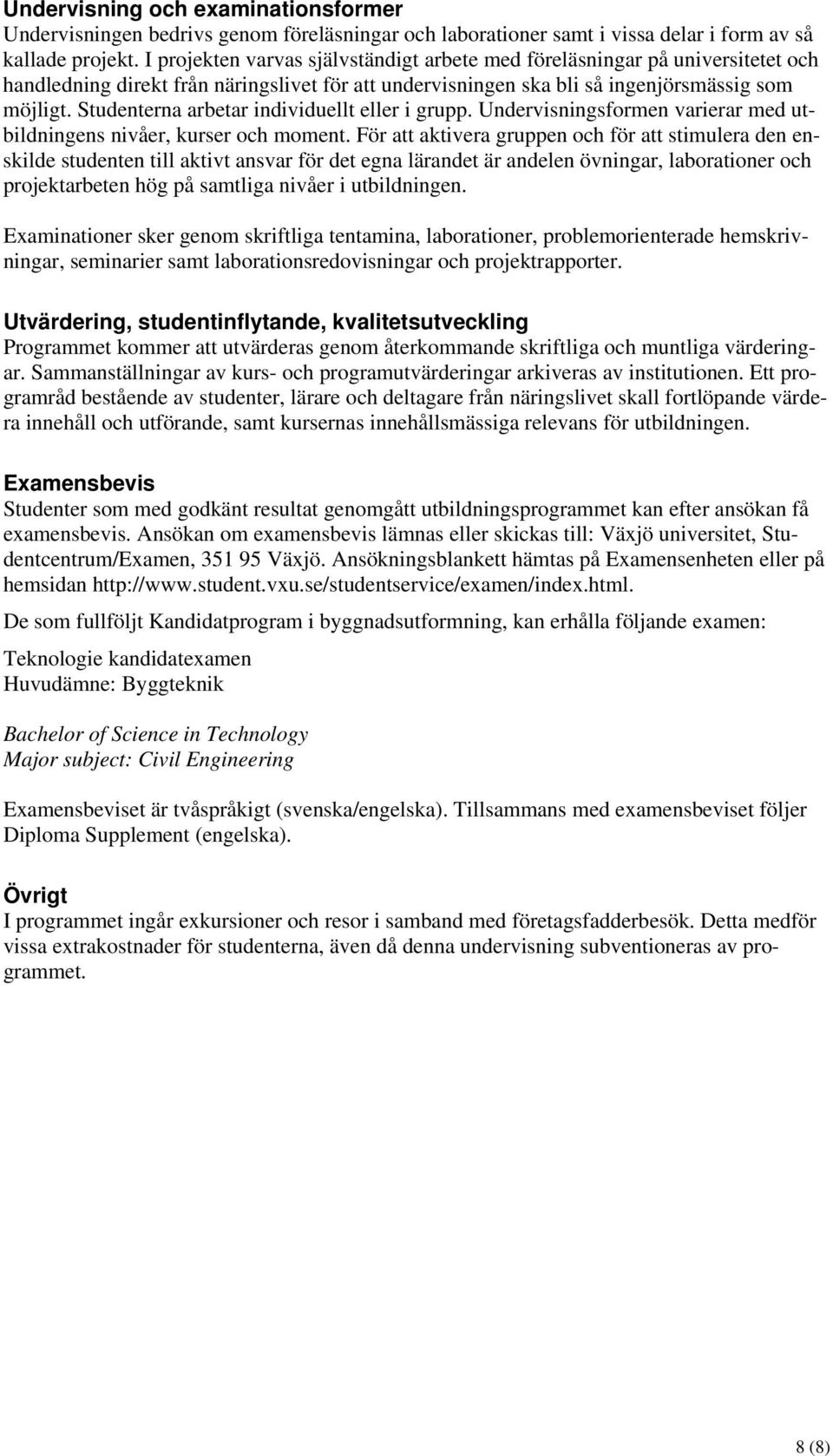 Undervisning och examinationsformer
Undervisningen bedrivs genom föreläsningar och laborationer samt i vissa delar i form av så kallade projekt. I projekten varvas självständigt arbete med föreläsningar på universitetet och handledning direkt från näringslivet för att undervisningen ska bli så ingenjörsmässig som möjligt. Studenterna arbetar individuellt eller i grupp. Undervisningsformen varierar med utbildningens nivåer, kurser och moment. För att aktivera gruppen och för att stimulera den enskilde studenten till aktivt ansvar för det egna lärandet är andelen övningar, laborationer och projektarbeten hög på samtliga nivåer i utbildningen.

Examinationer sker genom skriftliga tentamina, laborationer, problemorienterade hemskrivningar, seminarier samt laborationsredovisningar och projektrapporter.

Utvärdering, studentinflytande, kvalitetsutveckling
Programmet kommer att utvärderas genom återkommande skriftliga och muntliga värderingar. Sammanställningar av kurs- och programutvärderingar arkiveras av institutionen. Ett programråd bestående av studenter, lärare och deltagare från näringslivet skall fortlöpande värdera innehåll och utförande, samt kursernas innehållsmässiga relevans för utbildningen.

Examensbevis
Studenter som med godkänt resultat genomgått utbildningsprogrammet kan efter ansökan få examensbevis. Ansökan om examensbevis lämnas eller skickas till: Växjö universitet, Studentcentrum/Examen, 351 95 Växjö. Ansökningsblankett hämtas på Examensenheten eller på hemsidan http://www.student.vxu.se/studentservice/examen/index.html.

De som fullföljt Kandidatprogram i byggnadsutformning, kan erhålla följande examen:

Teknologie kandidatexamen
Huvudämne: Byggteknik

Bachelor of Science in Technology
Major subject: Civil Engineering

Examensbeviset är tvåspråkigt (svenska/engelska). Tillsammans med examensbeviset följer Diploma Supplement (engelska).

Övrigt
I programmet ingår exkursioner och resor i samband med företagsfadderbesök. Detta medför vissa extrakostnader för studenterna, även då denna undervisning subventioneras av programmet.

8 (8)